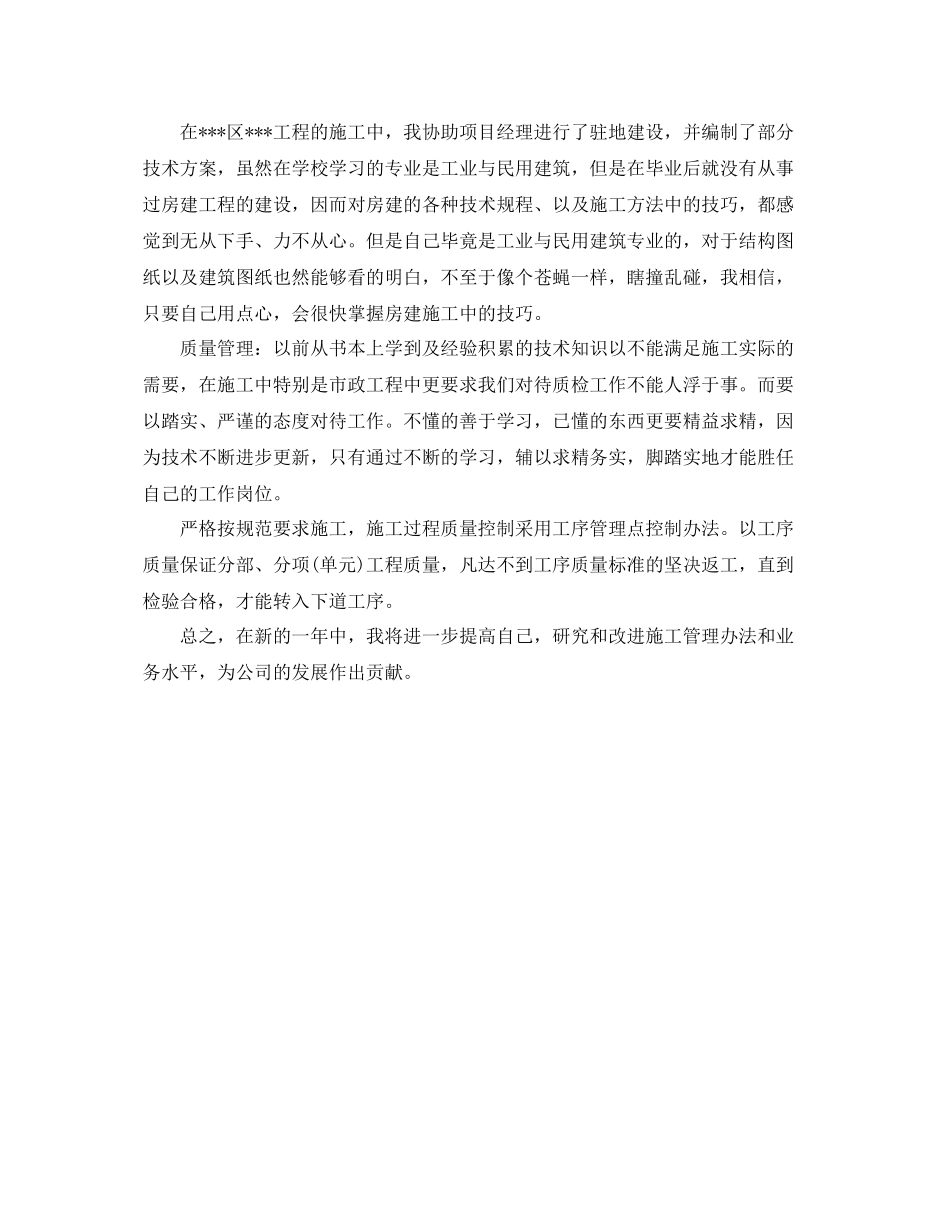 在***区***工程的施工中，我协助项目经理进行了驻地建设，并编制了部分技术方案，虽然在学校学习的专业是工业与民用建筑，但是在毕业后就没有从事过房建工程的建设，因而对房建的各种技术规程、以及施工方法中的技巧，都感觉到无从下手、力不从心。但是自己毕竟是工业与民用建筑专业的，对于结构图纸以及建筑图纸也然能够看的明白，不至于像个苍蝇一样，瞎撞乱碰，我相信，只要自己用点心，会很快掌握房建施工中的技巧。

质量管理：以前从书本上学到及经验积累的技术知识以不能满足施工实际的需要，在施工中特别是市政工程中更要求我们对待质检工作不能人浮于事。而要以踏实、严谨的态度对待工作。不懂的善于学习，已懂的东西更要精益求精，因为技术不断进步更新，只有通过不断的学习，辅以求精务实，脚踏实地才能胜任自己的工作岗位。

严格按规范要求施工，施工过程质量控制采用工序管理点控制办法。以工序质量保证分部、分项(单元)工程质量，凡达不到工序质量标准的坚决返工，直到检验合格，才能转入下道工序。

总之，在新的一年中，我将进一步提高自己，研究和改进施工管理办法和业务水平，为公司的发展作出贡献。